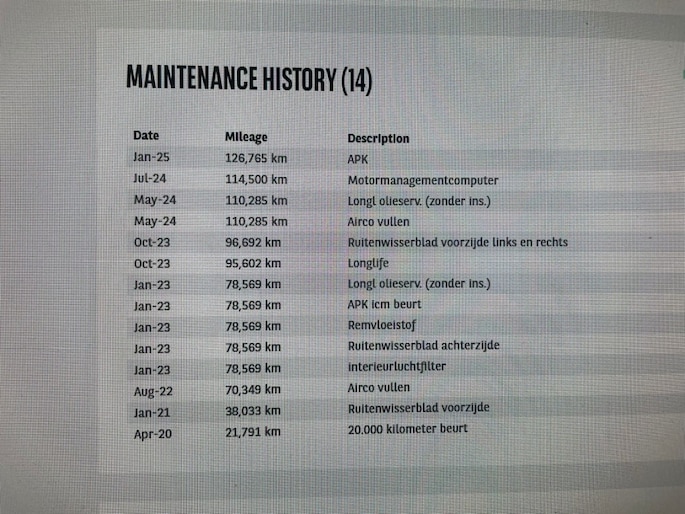 MAINTENANCE HISTORY (14)

| Date | Mileage | Description |
|---|---|---|
| Jan-25 | 126,765 km | APK |
| Jul-24 | 114,500 km | Motormanagementcomputer |
| May-24 | 110,285 km | Longl olieserv. (zonder ins.) |
| May-24 | 110,285 km | Airco vullen |
| Oct-23 | 96,692 km | Ruitenwisserblad voorzijde links en rechts |
| Oct-23 | 95,602 km | Longlife |
| Jan-23 | 78,569 km | Longl olieserv. (zonder ins.) |
| Jan-23 | 78,569 km | APK icm beurt |
| Jan-23 | 78,569 km | Remvloeistof |
| Jan-23 | 78,569 km | Ruitenwisserblad achterzijde |
| Jan-23 | 78,569 km | interieurluchtfilter |
| Aug-22 | 70,349 km | Airco vullen |
| Jan-21 | 38,033 km | Ruitenwisserblad voorzijde |
| Apr-20 | 21,791 km | 20.000 kilometer beurt |